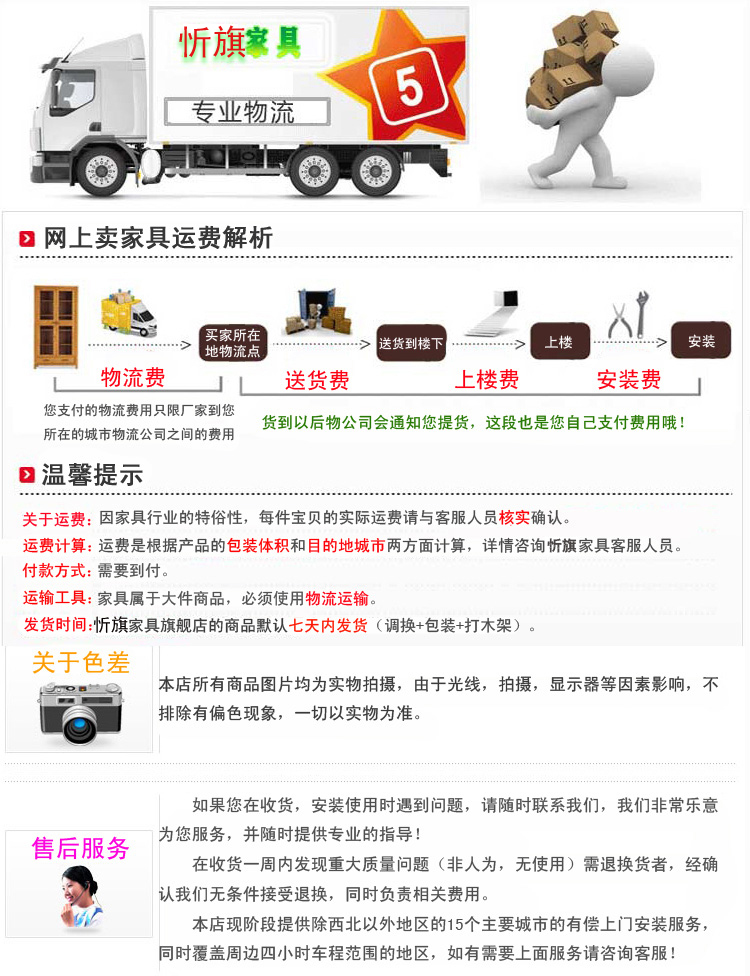 忻旗家具

专业物流

5

网上卖家具运费解析

买家所在地物流点

送货到楼下

上楼

安装

物流费

送货费

上楼费

安装费

您支付的物流费用只限厂家到您所在的城市物流公司之间的费用

货到以后物公司会通知您提货，这段也是您自己支付费用哦！

温馨提示

关于运费：因家具行业的特俗性，每件宝贝的实际运费请与客服人员核实确认。

运费计算：运费是根据产品的包装体积和目的地城市两方面计算，详情咨询忻旗家具客服人员。

付款方式：需要到付。

运输工具：家具属于大件商品，必须使用物流运输。

发货时间：忻旗家具旗舰店的商品默认七天内发货（调换+包装+打木架）。

关于色差

本店所有商品图片均为实物拍摄，由于光线，拍摄，显示器等因素影响，不排除有偏色现象，一切以实物为准。

售后服务

如果您在收货，安装使用时遇到问题，请随时联系我们，我们非常乐意为您服务，并随时提供专业的指导！

在收货一周内发现重大质量问题（非人为，无使用）需退换货者，经确认我们无条件接受退换，同时负责相关费用。

本店现阶段提供除西北以外地区的15个主要城市的有偿上门安装服务，同时覆盖周边四小时车程范围的地区，如有需要上面服务请咨询客服！